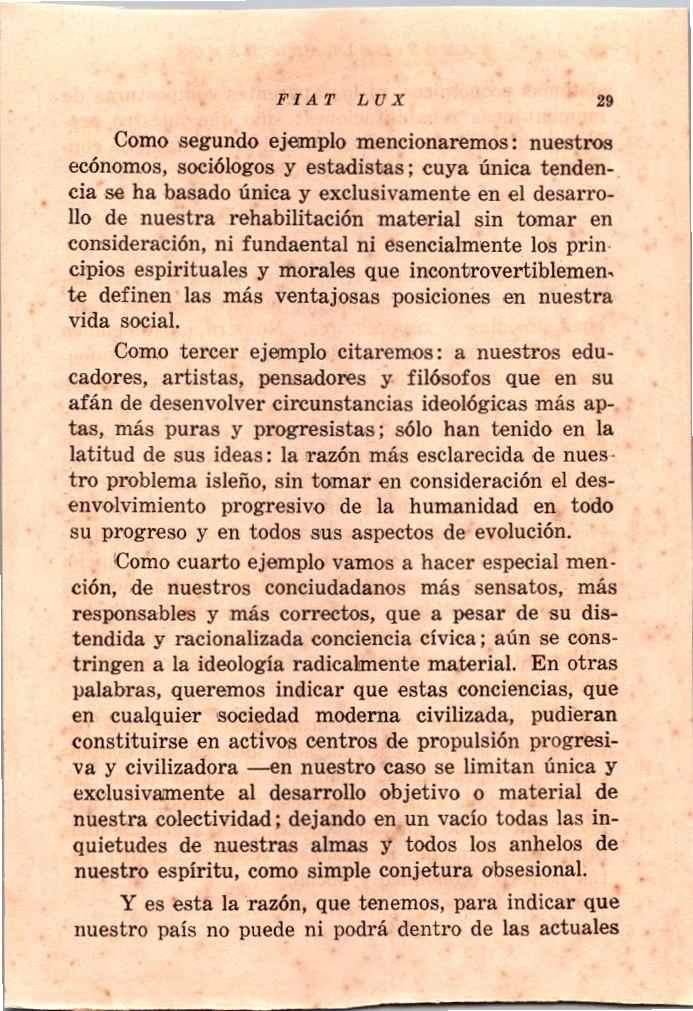 FIAT LUX 29

Como segundo ejemplo mencionaremos: nuestros ecónomos, sociólogos y estadistas; cuya única tendencia se ha basado única y exclusivamente en el desarrollo de nuestra rehabilitación material sin tomar en consideración, ni fundaental ni esencialmente los principios espirituales y morales que incontrovertiblemente definen las más ventajosas posiciones en nuestra vida social.

Como tercer ejemplo citaremos: a nuestros educadores, artistas, pensadores y filósofos que en su afán de desenvolver circunstancias ideológicas más aptas, más puras y progresistas; sólo han tenido en la latitud de sus ideas: la razón más esclarecida de nuestro problema isleño, sin tomar en consideración el desenvolvimiento progresivo de la humanidad en todo su progreso y en todos sus aspectos de evolución.

Como cuarto ejemplo vamos a hacer especial mención, de nuestros conciudadanos más sensatos, más responsables y más correctos, que a pesar de su distendida y racionalizada conciencia cívica; aún se constringen a la ideología radicalmente material. En otras palabras, queremos indicar que estas conciencias, que en cualquier sociedad moderna civilizada, pudieran constituirse en activos centros de propulsión progresiva y civilizadora —en nuestro caso se limitan única y exclusivamente al desarrollo objetivo o material de nuestra colectividad; dejando en un vacío todas las inquietudes de nuestras almas y todos los anhelos de nuestro espíritu, como simple conjetura obsesional.

Y es esta la razón, que tenemos, para indicar que nuestro país no puede ni podrá dentro de las actuales